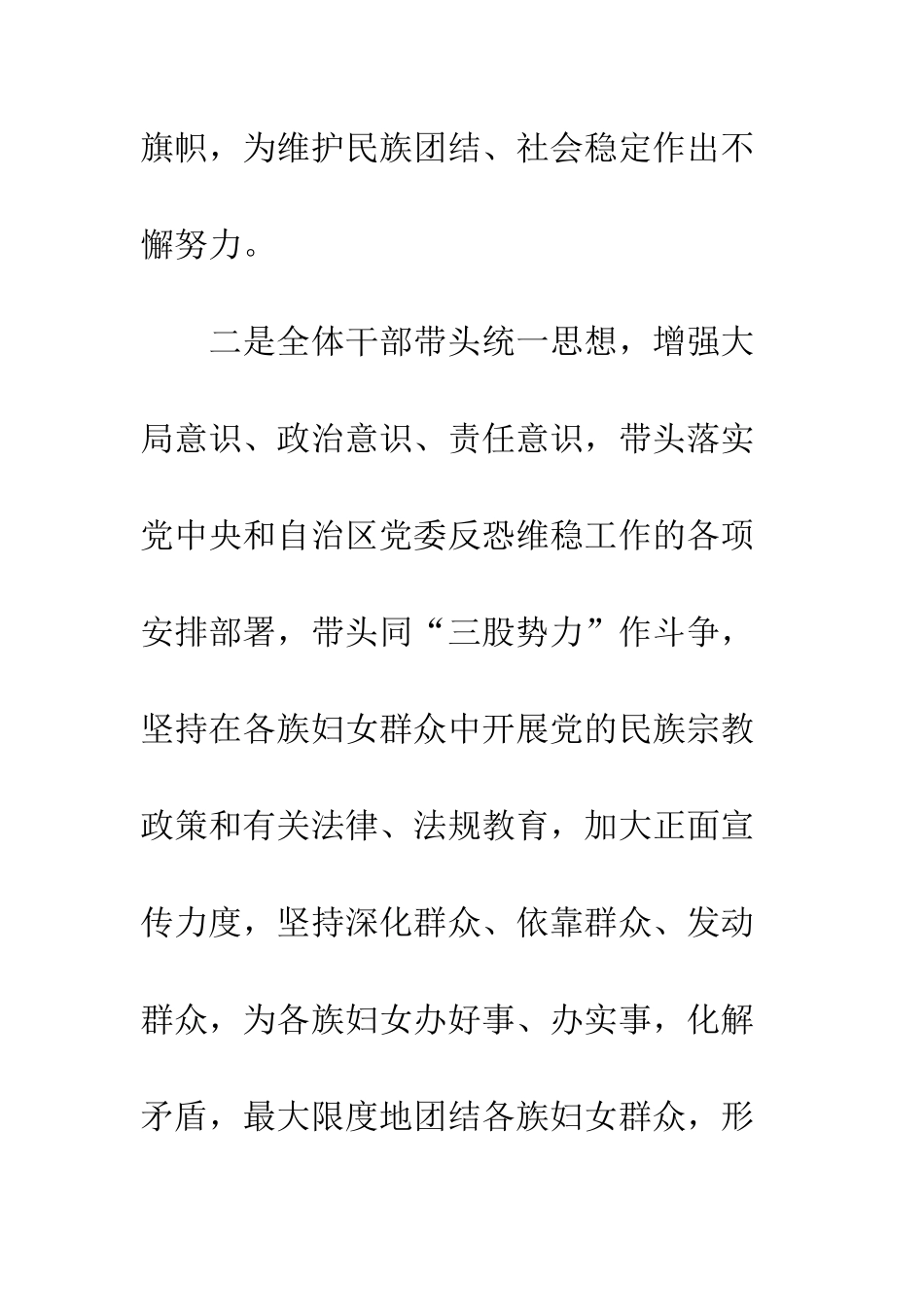 旗帜，为维护民族团结、社会稳定作出不懈努力。

二是全体干部带头统一思想，增强大局意识、政治意识、责任意识，带头落实党中央和自治区党委反恐维稳工作的各项安排部署，带头同“三股势力”作斗争，坚持在各族妇女群众中开展党的民族宗教政策和有关法律、法规教育，加大正面宣传力度，坚持深化群众、依靠群众、发动群众，为各族妇女办好事、办实事，化解矛盾，最大限度地团结各族妇女群众，形